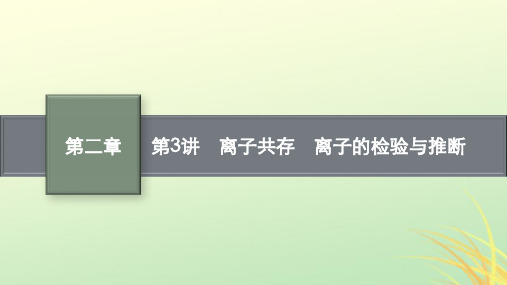 第二章

第3讲　离子共存　离子的检验与推断